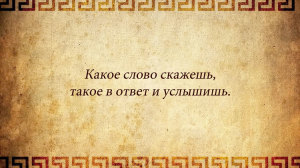 Какое слово скажешь,
такое в ответ и услышишь.